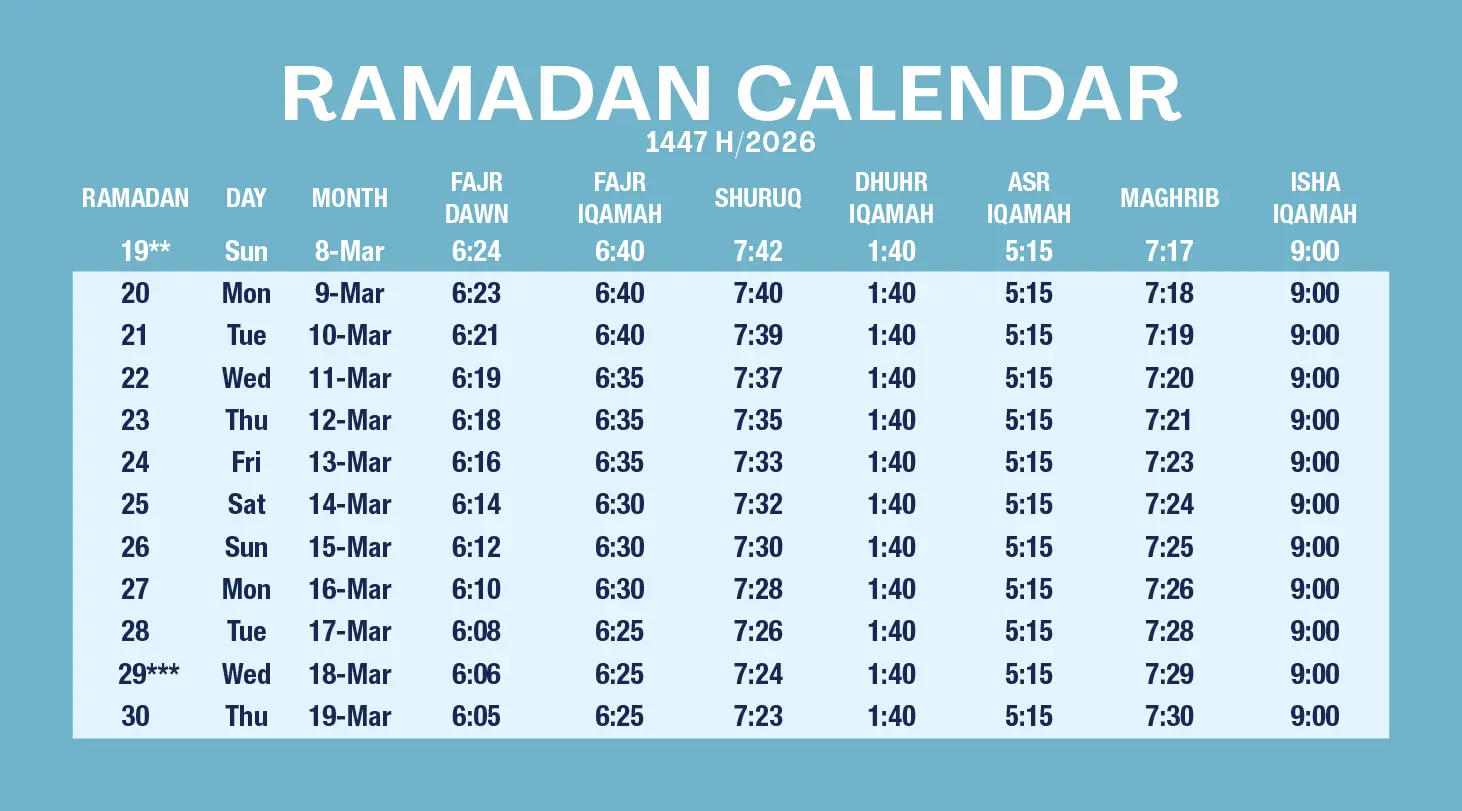 RAMADAN CALENDAR
1447 H/2026

| RAMADAN | DAY | MONTH | FAJR DAWN | FAJR IQAMAH | SHURUQ | DHUHR IQAMAH | ASR IQAMAH | MAGHRIB | ISHA IQAMAH |
|---|---|---|---|---|---|---|---|---|---|
| 19** | Sun | 8-Mar | 6:24 | 6:40 | 7:42 | 1:40 | 5:15 | 7:17 | 9:00 |
| 20 | Mon | 9-Mar | 6:23 | 6:40 | 7:40 | 1:40 | 5:15 | 7:18 | 9:00 |
| 21 | Tue | 10-Mar | 6:21 | 6:40 | 7:39 | 1:40 | 5:15 | 7:19 | 9:00 |
| 22 | Wed | 11-Mar | 6:19 | 6:35 | 7:37 | 1:40 | 5:15 | 7:20 | 9:00 |
| 23 | Thu | 12-Mar | 6:18 | 6:35 | 7:35 | 1:40 | 5:15 | 7:21 | 9:00 |
| 24 | Fri | 13-Mar | 6:16 | 6:35 | 7:33 | 1:40 | 5:15 | 7:23 | 9:00 |
| 25 | Sat | 14-Mar | 6:14 | 6:30 | 7:32 | 1:40 | 5:15 | 7:24 | 9:00 |
| 26 | Sun | 15-Mar | 6:12 | 6:30 | 7:30 | 1:40 | 5:15 | 7:25 | 9:00 |
| 27 | Mon | 16-Mar | 6:10 | 6:30 | 7:28 | 1:40 | 5:15 | 7:26 | 9:00 |
| 28 | Tue | 17-Mar | 6:08 | 6:25 | 7:26 | 1:40 | 5:15 | 7:28 | 9:00 |
| 29*** | Wed | 18-Mar | 6:06 | 6:25 | 7:24 | 1:40 | 5:15 | 7:29 | 9:00 |
| 30 | Thu | 19-Mar | 6:05 | 6:25 | 7:23 | 1:40 | 5:15 | 7:30 | 9:00 |